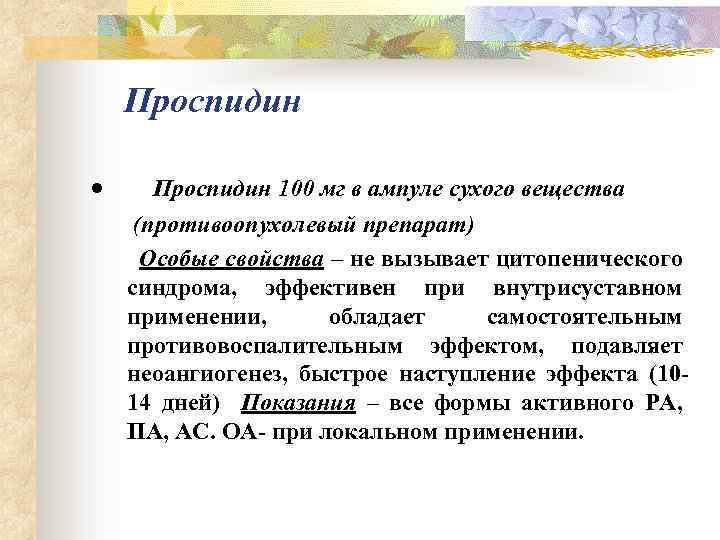 Проспидин

• Проспидин 100 мг в ампуле сухого вещества (противоопухолевый препарат)

Особые свойства – не вызывает цитопенического синдрома, эффективен при внутрисуставном применении, обладает самостоятельным противовоспалительным эффектом, подавляет неоангиогенез, быстрое наступление эффекта (10-14 дней) Показания – все формы активного РА, ПА, АС. ОА- при локальном применении.